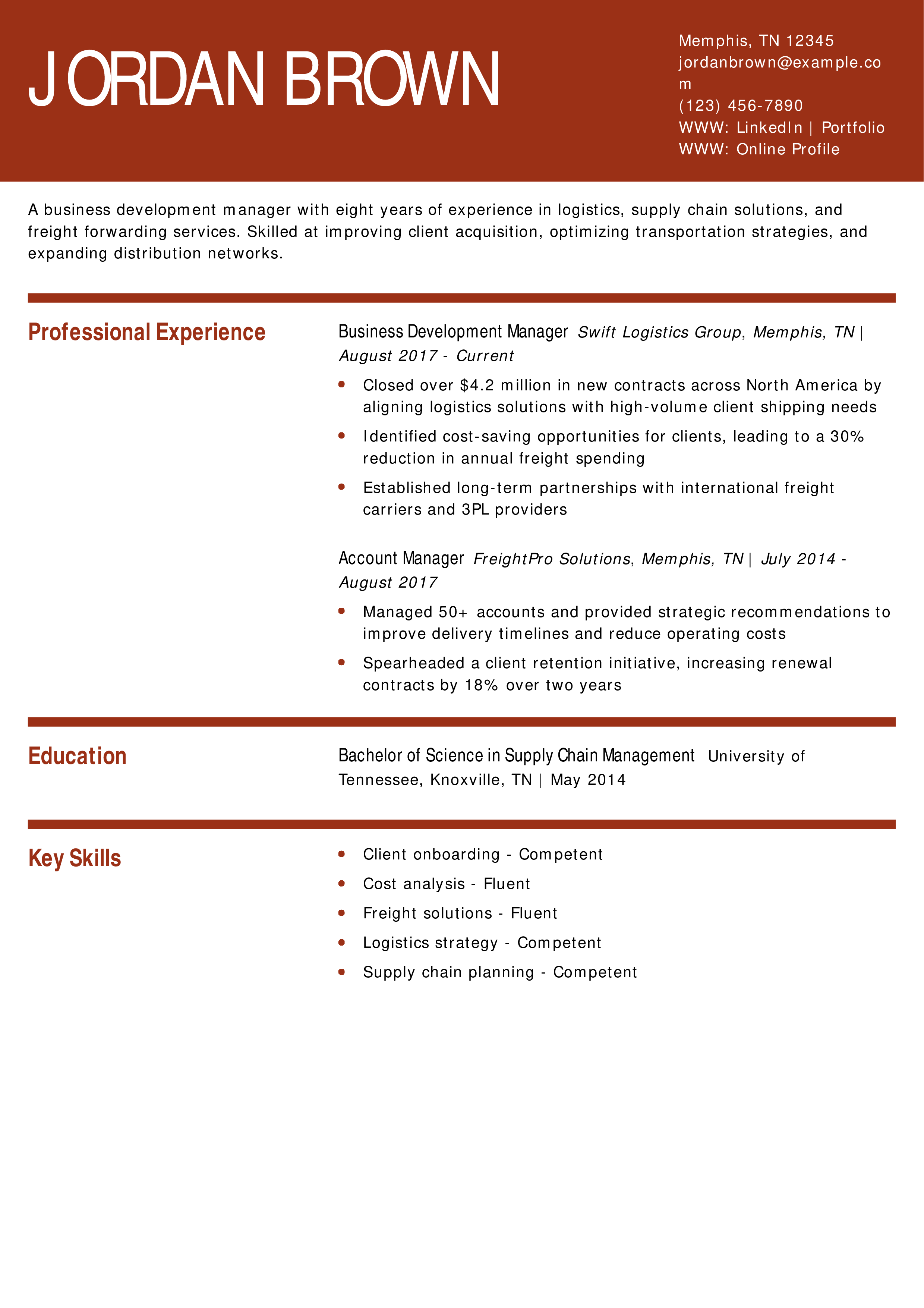 JORDAN BROWN

Memphis, TN 12345
jordanbrown@example.com
(123) 456-7890
WWW: LinkedIn | Portfolio
WWW: Online Profile

A business development manager with eight years of experience in logistics, supply chain solutions, and freight forwarding services. Skilled at improving client acquisition, optimizing transportation strategies, and expanding distribution networks.

Professional Experience

Business Development Manager Swift Logistics Group, Memphis, TN | August 2017 - Current

• Closed over $4.2 million in new contracts across North America by aligning logistics solutions with high-volume client shipping needs
• Identified cost-saving opportunities for clients, leading to a 30% reduction in annual freight spending
• Established long-term partnerships with international freight carriers and 3PL providers

Account Manager FreightPro Solutions, Memphis, TN | July 2014 - August 2017

• Managed 50+ accounts and provided strategic recommendations to improve delivery timelines and reduce operating costs
• Spearheaded a client retention initiative, increasing renewal contracts by 18% over two years

Education

Bachelor of Science in Supply Chain Management University of Tennessee, Knoxville, TN | May 2014

Key Skills

• Client onboarding - Competent
• Cost analysis - Fluent
• Freight solutions - Fluent
• Logistics strategy - Competent
• Supply chain planning - Competent